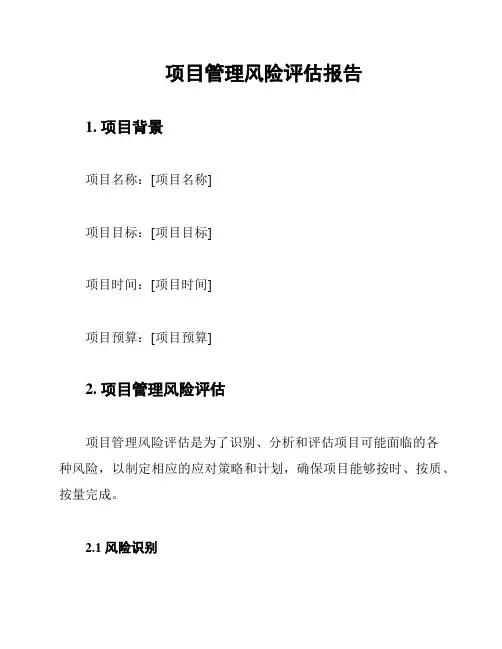 项目管理风险评估报告

1. 项目背景

项目名称：[项目名称]

项目目标：[项目目标]

项目时间：[项目时间]

项目预算：[项目预算]

2. 项目管理风险评估

项目管理风险评估是为了识别、分析和评估项目可能面临的各种风险，以制定相应的应对策略和计划，确保项目能够按时、按质、按量完成。

2.1 风险识别